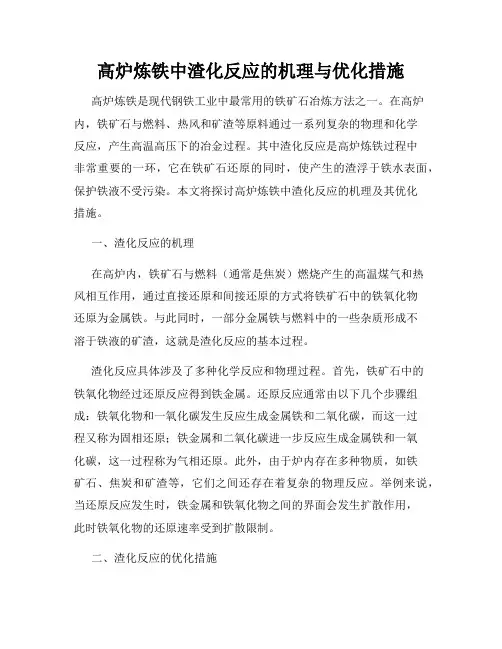 高炉炼铁中渣化反应的机理与优化措施

高炉炼铁是现代钢铁工业中最常用的铁矿石冶炼方法之一。在高炉内，铁矿石与燃料、热风和矿渣等原料通过一系列复杂的物理和化学反应，产生高温高压下的冶金过程。其中渣化反应是高炉炼铁过程中非常重要的一环，它在铁矿石还原的同时，使产生的渣浮于铁水表面，保护铁液不受污染。本文将探讨高炉炼铁中渣化反应的机理及其优化措施。

一、渣化反应的机理

在高炉内，铁矿石与燃料（通常是焦炭）燃烧产生的高温煤气和热风相互作用，通过直接还原和间接还原的方式将铁矿石中的铁氧化物还原为金属铁。与此同时，一部分金属铁与燃料中的一些杂质形成不溶于铁液的矿渣，这就是渣化反应的基本过程。

渣化反应具体涉及了多种化学反应和物理过程。首先，铁矿石中的铁氧化物经过还原反应得到铁金属。还原反应通常由以下几个步骤组成：铁氧化物和一氧化碳发生反应生成金属铁和二氧化碳，而这一过程又称为固相还原；铁金属和二氧化碳进一步反应生成金属铁和一氧化碳，这一过程称为气相还原。此外，由于炉内存在多种物质，如铁矿石、焦炭和矿渣等，它们之间还存在着复杂的物理反应。举例来说，当还原反应发生时，铁金属和铁氧化物之间的界面会发生扩散作用，此时铁氧化物的还原速率受到扩散限制。

二、渣化反应的优化措施